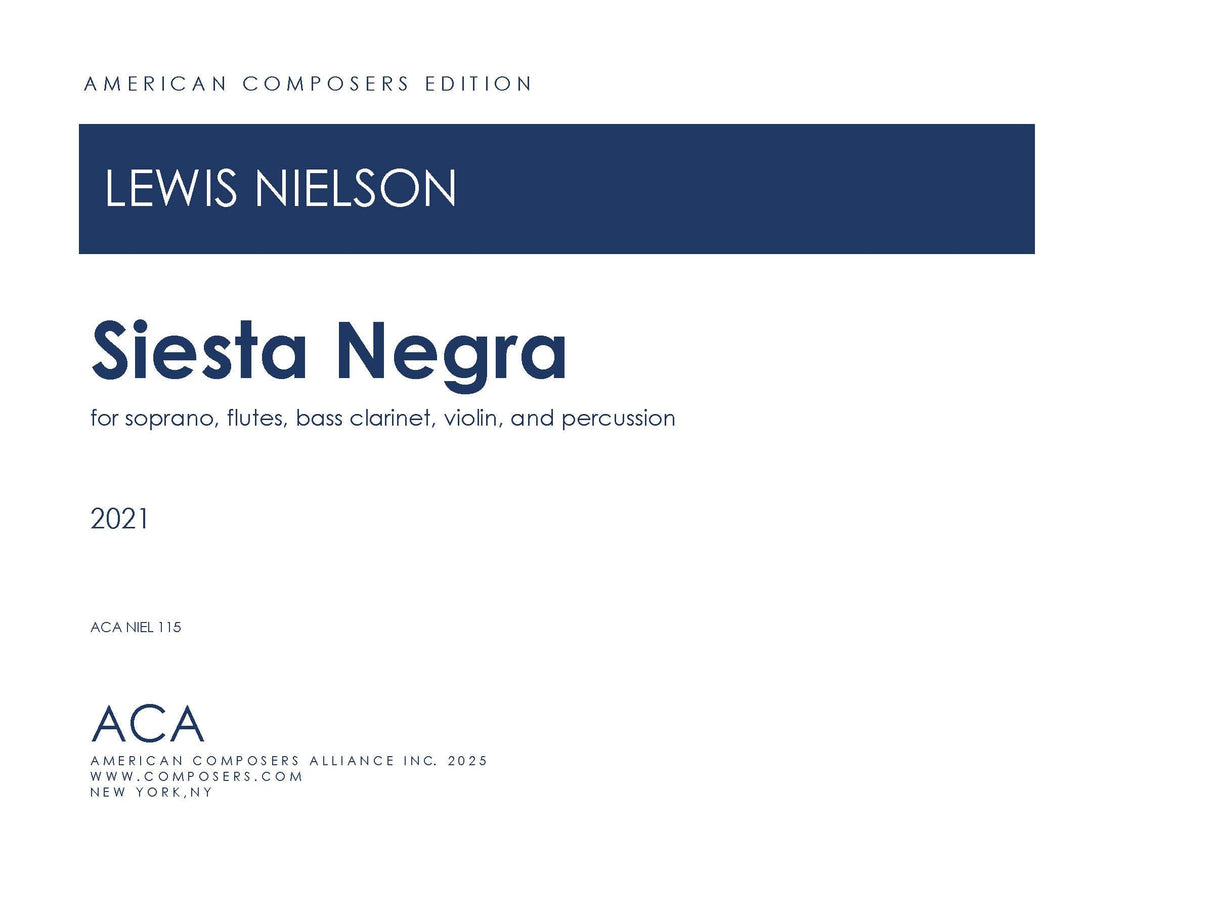 AMERICAN COMPOSERS EDITION

LEWIS NIELSON

Siesta Negra

for soprano, flutes, bass clarinet, violin, and percussion

2021

ACA NIEL 115

ACA
AMERICAN COMPOSERS ALLIANCE INC. 2025
WWW.COMPOSERS.COM
NEW YORK,NY